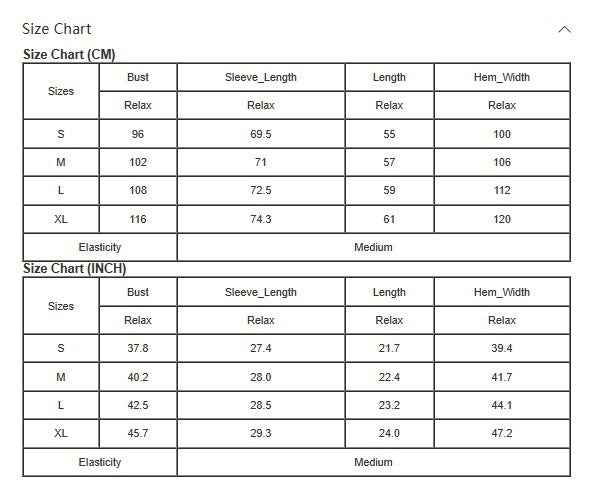 Size Chart

Size Chart (CM)

| Sizes | Bust | Sleeve_Length | Length | Hem_Width |
|---|---|---|---|---|
| | Relax | Relax | Relax | Relax |
| S | 96 | 69.5 | 55 | 100 |
| M | 102 | 71 | 57 | 106 |
| L | 108 | 72.5 | 59 | 112 |
| XL | 116 | 74.3 | 61 | 120 |
| Elasticity | | Medium | | |

Size Chart (INCH)

| Sizes | Bust | Sleeve_Length | Length | Hem_Width |
|---|---|---|---|---|
| | Relax | Relax | Relax | Relax |
| S | 37.8 | 27.4 | 21.7 | 39.4 |
| M | 40.2 | 28.0 | 22.4 | 41.7 |
| L | 42.5 | 28.5 | 23.2 | 44.1 |
| XL | 45.7 | 29.3 | 24.0 | 47.2 |
| Elasticity | | Medium | | |